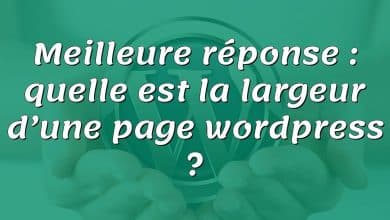 Meilleure réponse : quelle est la largeur d’une page wordpress ?